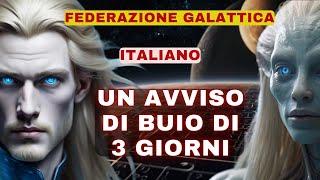 FEDERAZIONE GALATTICA

ITALIANO

UN AVVISO DI BUIO DI 3 GIORNI